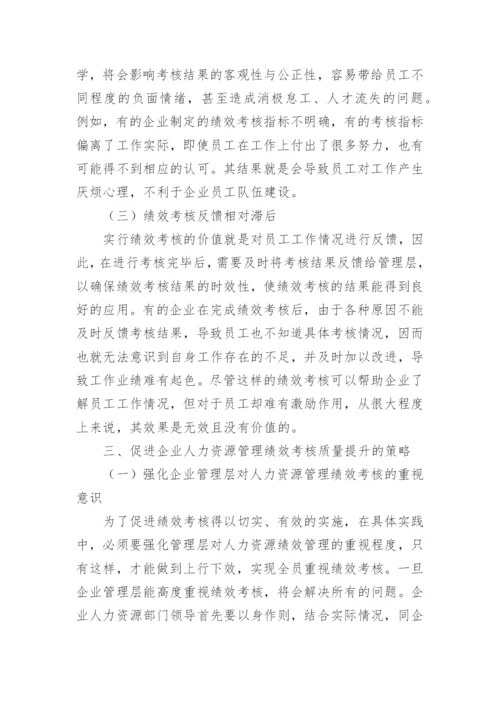 学，将会影响考核结果的客观性与公正性，容易带给员工不同程度的负面情绪，甚至造成消极怠工、人才流失的问题。例如，有的企业制定的绩效考核指标不明确，有的考核指标偏离了工作实际，即使员工在工作上付出了很多努力，也有可能得不到相应的认可。其结果就是会导致员工对工作产生厌烦心理，不利于企业员工队伍建设。

（三）绩效考核反馈相对滞后

实行绩效考核的价值就是对员工工作情况进行反馈，因此，在进行考核完毕后，需要及时将考核结果反馈给管理层，以确保绩效考核结果的时效性，使绩效考核的结果能得到良好的应用。有的企业在完成绩效考核后，由于各种原因不能及时反馈考核结果，导致员工也不知道具体考核情况，因而也就无法意识到自身工作存在的不足，并及时加以改进，导致工作业绩难有起色。尽管这样的绩效考核可以帮助企业了解员工工作情况，但对于员工却难有激励作用，从很大程度上来说，其效果是无效且没有价值的。

三、促进企业人力资源管理绩效考核质量提升的策略

（一）强化企业管理层对人力资源管理绩效考核的重视意识

为了促进绩效考核得以切实、有效的实施，在具体实践中，必须要强化管理层对人力资源绩效管理的重视程度，只有这样，才能做到上行下效，实现全员重视绩效考核。一旦企业管理层能高度重视绩效考核，将会解决所有的问题。企业人力资源部门领导首先要以身作则，结合实际情况，同企